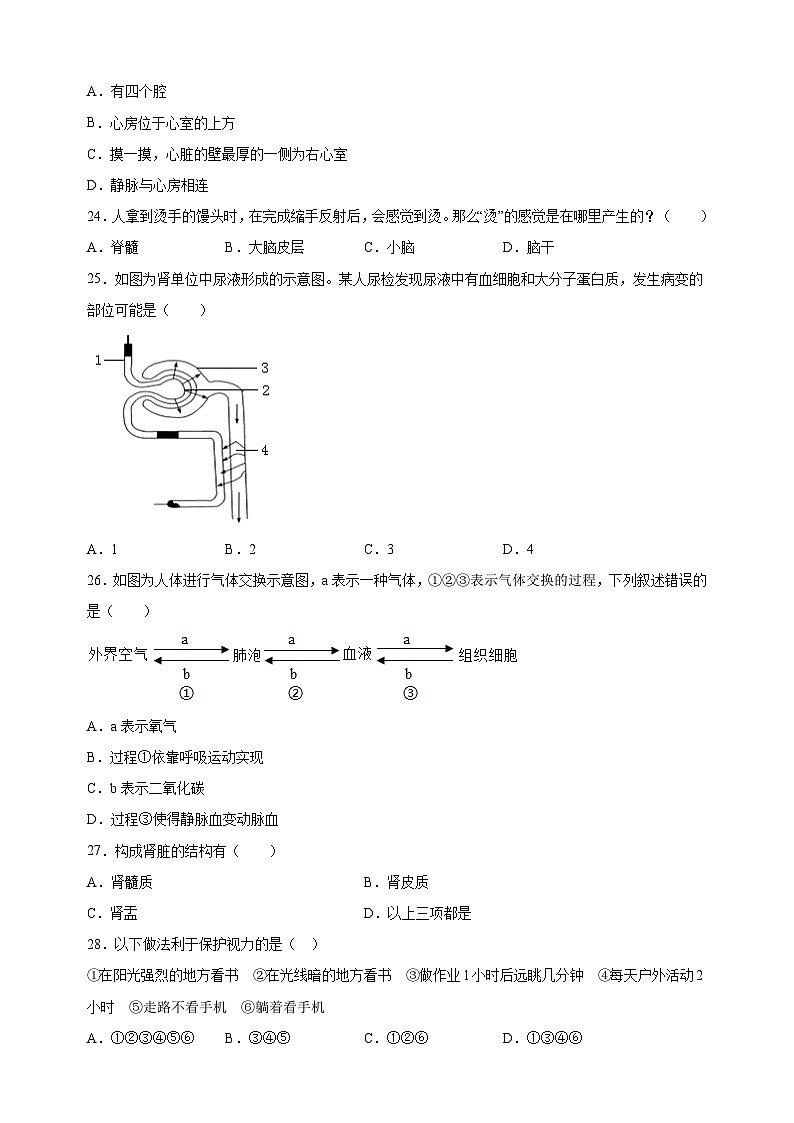 A．有四个腔

B．心房位于心室的上方

C．摸一摸，心脏的壁最厚的一侧为右心室

D．静脉与心房相连

24．人拿到烫手的馒头时，在完成缩手反射后，会感觉到烫。那么“烫”的感觉是在哪里产生的？（　　）

A．脊髓　　B．大脑皮层　　C．小脑　　D．脑干

25．如图为肾单位中尿液形成的示意图。某人尿检发现尿液中有血细胞和大分子蛋白质，发生病变的部位可能是（　　）

1
3
2
4

A．1　　B．2　　C．3　　D．4

26．如图为人体进行气体交换示意图，a 表示一种气体，①②③表示气体交换的过程，下列叙述错误的是（　　）

外界空气 a b ① 肺泡 a b ② 血液 a b ③ 组织细胞

A．a 表示氧气

B．过程①依靠呼吸运动实现

C．b 表示二氧化碳

D．过程③使得静脉血变动脉血

27．构成肾脏的结构有（　　）

A．肾髓质　　B．肾皮质

C．肾盂　　D．以上三项都是

28．以下做法利于保护视力的是（　）

①在阳光强烈的地方看书　②在光线暗的地方看书　③做作业 1 小时后远眺几分钟　④每天户外活动 2 小时　⑤走路不看手机　⑥躺着看手机

A．①②③④⑤⑥　　B．③④⑤　　C．①②⑥　　D．①③④⑥